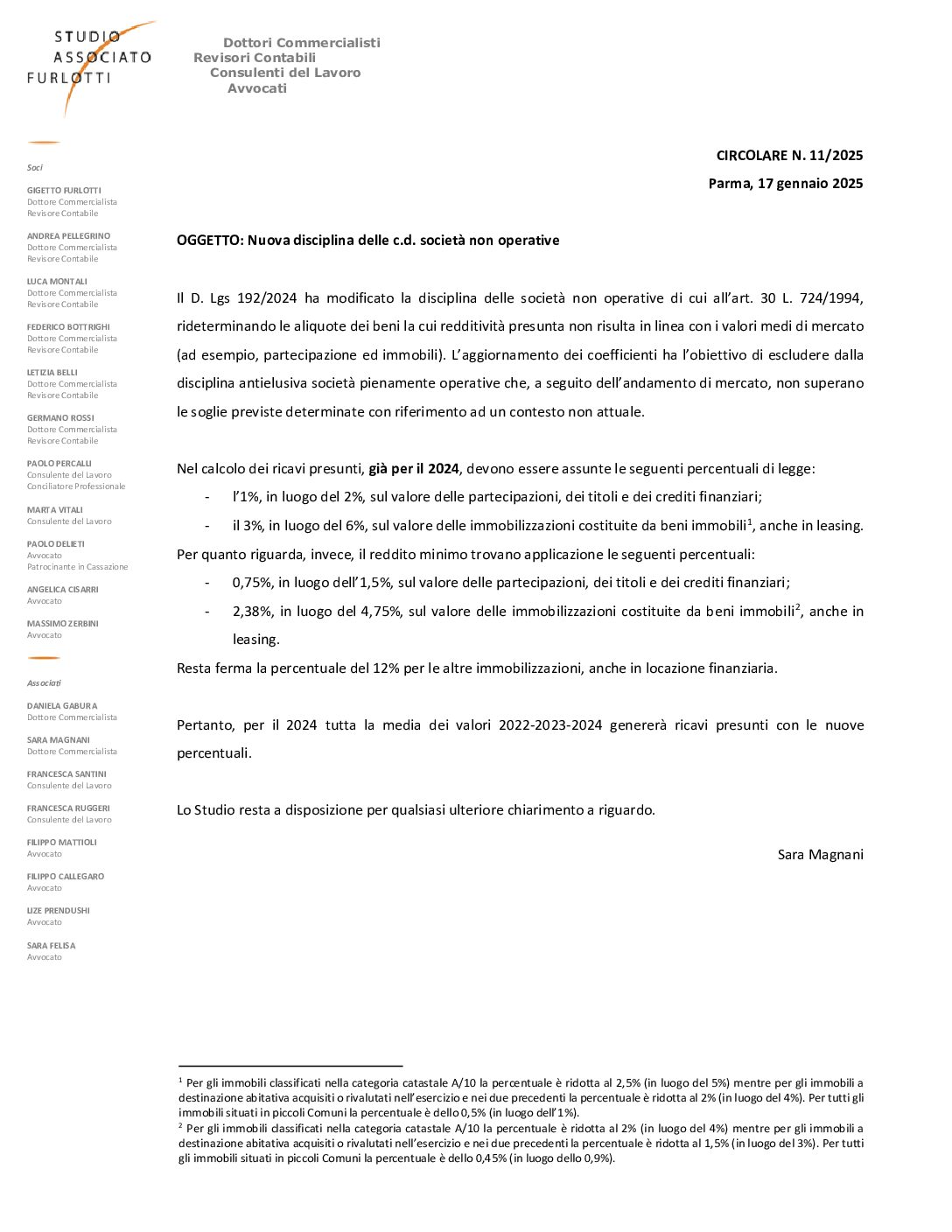 STUDIO
ASSOCIATO
FURLOTTI

Dottori Commercialisti
Revisori Contabili
Consulenti del Lavoro
Avvocati

Soci

GIGETTO FURLOTTI
Dottore Commercialista
Revisore Contabile

ANDREA PELLEGRINO
Dottore Commercialista
Revisore Contabile

LUCA MONTALI
Dottore Commercialista
Revisore Contabile

FEDERICO BOTTRIGHI
Dottore Commercialista
Revisore Contabile

LETIZIA BELLI
Dottore Commercialista
Revisore Contabile

GERMANO ROSSI
Dottore Commercialista
Revisore Contabile

PAOLO PERCALLI
Consulente del Lavoro
Conciliatore Professionale

MARTA VITALI
Consulente del Lavoro

PAOLO DELIETI
Avvocato
Patrocinante in Cassazione

ANGELICA CISARRI
Avvocato

MASSIMO ZERBINI
Avvocato

Associati

DANIELA GABURA
Dottore Commercialista

SARA MAGNANI
Dottore Commercialista

FRANCESCA SANTINI
Consulente del Lavoro

FRANCESCA RUGGERI
Consulente del Lavoro

FILIPPO MATTIOLI
Avvocato

FILIPPO CALLEGARO
Avvocato

LIZE PRENDUSHI
Avvocato

SARA FELISA
Avvocato

CIRCOLARE N. 11/2025

Parma, 17 gennaio 2025

OGGETTO: Nuova disciplina delle c.d. società non operative

Il D. Lgs 192/2024 ha modificato la disciplina delle società non operative di cui all'art. 30 L. 724/1994, rideterminando le aliquote dei beni la cui redditività presunta non risulta in linea con i valori medi di mercato (ad esempio, partecipazione ed immobili). L'aggiornamento dei coefficienti ha l'obiettivo di escludere dalla disciplina antielusiva società pienamente operative che, a seguito dell'andamento di mercato, non superano le soglie previste determinate con riferimento ad un contesto non attuale.

Nel calcolo dei ricavi presunti, già per il 2024, devono essere assunte le seguenti percentuali di legge:
- l'1%, in luogo del 2%, sul valore delle partecipazioni, dei titoli e dei crediti finanziari;
- il 3%, in luogo del 6%, sul valore delle immobilizzazioni costituite da beni immobili$^1$, anche in leasing.
Per quanto riguarda, invece, il reddito minimo trovano applicazione le seguenti percentuali:
- 0,75%, in luogo dell'1,5%, sul valore delle partecipazioni, dei titoli e dei crediti finanziari;
- 2,38%, in luogo del 4,75%, sul valore delle immobilizzazioni costituite da beni immobili$^2$, anche in leasing.
Resta ferma la percentuale del 12% per le altre immobilizzazioni, anche in locazione finanziaria.

Pertanto, per il 2024 tutta la media dei valori 2022-2023-2024 genererà ricavi presunti con le nuove percentuali.

Lo Studio resta a disposizione per qualsiasi ulteriore chiarimento a riguardo.

Sara Magnani

$^1$ Per gli immobili classificati nella categoria catastale A/10 la percentuale è ridotta al 2,5% (in luogo del 5%) mentre per gli immobili a destinazione abitativa acquisiti o rivalutati nell'esercizio e nei due precedenti la percentuale è ridotta al 2% (in luogo del 4%). Per tutti gli immobili situati in piccoli Comuni la percentuale è dello 0,5% (in luogo dell'1%).
$^2$ Per gli immobili classificati nella categoria catastale A/10 la percentuale è ridotta al 2% (in luogo del 4%) mentre per gli immobili a destinazione abitativa acquisiti o rivalutati nell'esercizio e nei due precedenti la percentuale è ridotta al 1,5% (in luogo del 3%). Per tutti gli immobili situati in piccoli Comuni la percentuale è dello 0,45% (in luogo dello 0,9%).